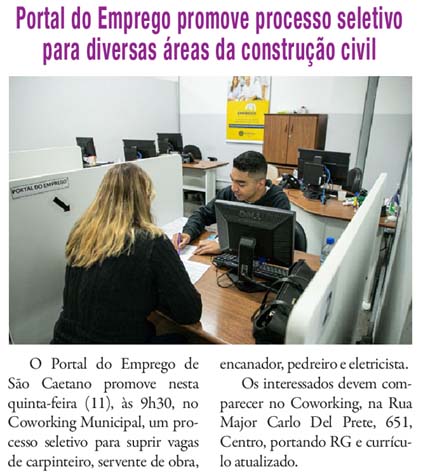 Portal do Emprego promove processo seletivo para diversas áreas da construção civil

PORTAL DO EMPREGO

O Portal do Emprego de São Caetano promove nesta quinta-feira (11), às 9h30, no Coworking Municipal, um processo seletivo para suprir vagas de carpinteiro, servente de obra, encanador, pedreiro e eletricista.

Os interessados devem comparecer no Coworking, na Rua Major Carlo Del Prete, 651, Centro, portando RG e currículo atualizado.